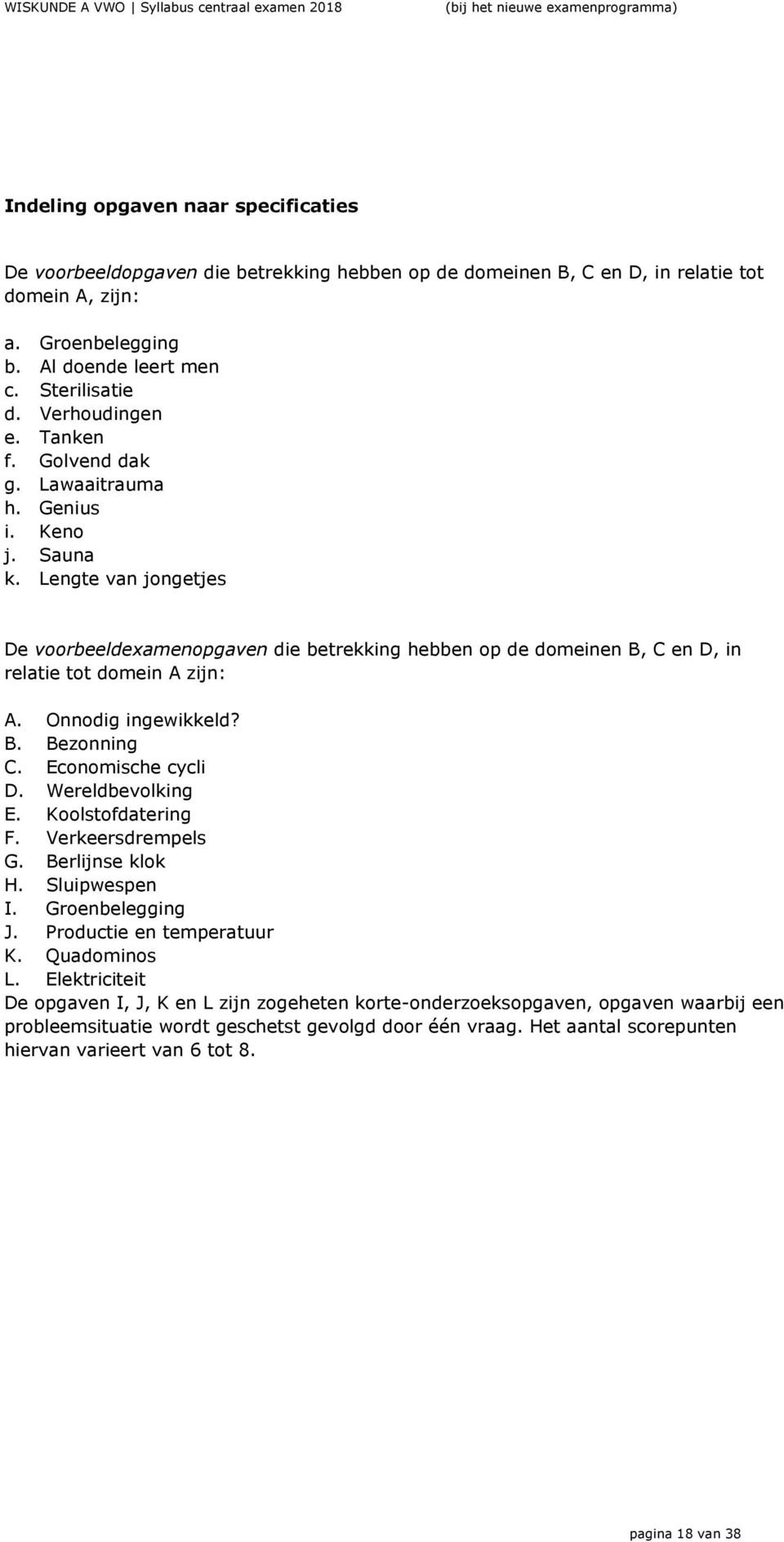 WISKUNDE A VWO | Syllabus centraal examen 2018 (bij het nieuwe examenprogramma)

Indeling opgaven naar specificaties

De voorbeeldopgaven die betrekking hebben op de domeinen B, C en D, in relatie tot domein A, zijn:

a. Groenbelegging
b. Al doende leert men
c. Sterilisatie
d. Verhoudingen
e. Tanken
f. Golvend dak
g. Lawaaitrauma
h. Genius
i. Keno
j. Sauna
k. Lengte van jongetjes

De voorbeeldexamenopgaven die betrekking hebben op de domeinen B, C en D, in relatie tot domein A zijn:

A. Onnodig ingewikkeld?
B. Bezonning
C. Economische cycli
D. Wereldbevolking
E. Koolstofdatering
F. Verkeersdrempels
G. Berlijnse klok
H. Sluipwespen
I. Groenbelegging
J. Productie en temperatuur
K. Quadominos
L. Elektriciteit
De opgaven I, J, K en L zijn zogeheten korte-onderzoeksopgaven, opgaven waarbij een probleemsituatie wordt geschetst gevolgd door één vraag. Het aantal scorepunten hiervan varieert van 6 tot 8.

pagina 18 van 38